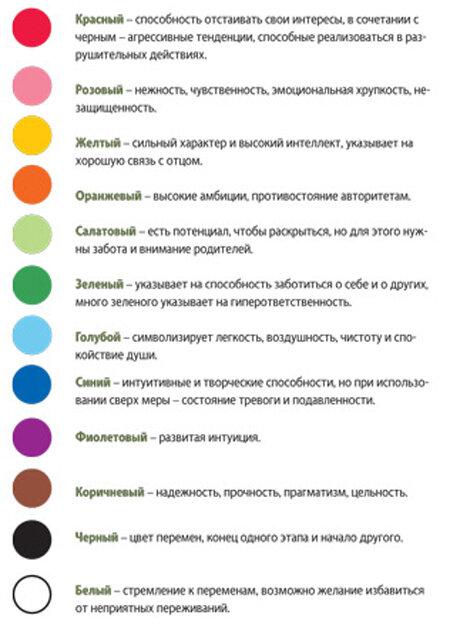 Красный – способность отстаивать свои интересы, в сочетании с черным – агрессивные тенденции, способные реализоваться в разрушительных действиях.

Розовый – нежность, чувственность, эмоциональная хрупкость, незащищенность.

Желтый – сильный характер и высокий интеллект, указывает на хорошую связь с отцом.

Оранжевый – высокие амбиции, противостояние авторитетам.

Салатовый – есть потенциал, чтобы раскрыться, но для этого нужны забота и внимание родителей.

Зеленый – указывает на способность заботиться о себе и о других, много зеленого указывает на гиперответственность.

Голубой – символизирует легкость, воздушность, чистоту и спокойствие души.

Синий – интуитивные и творческие способности, но при использовании сверх меры – состояние тревоги и подавленности.

Фиолетовый – развитая интуиция.

Коричневый – надежность, прочность, прагматизм, цельность.

Черный – цвет перемен, конец одного этапа и начало другого.

Белый – стремление к переменам, возможно желание избавиться от неприятных переживаний.